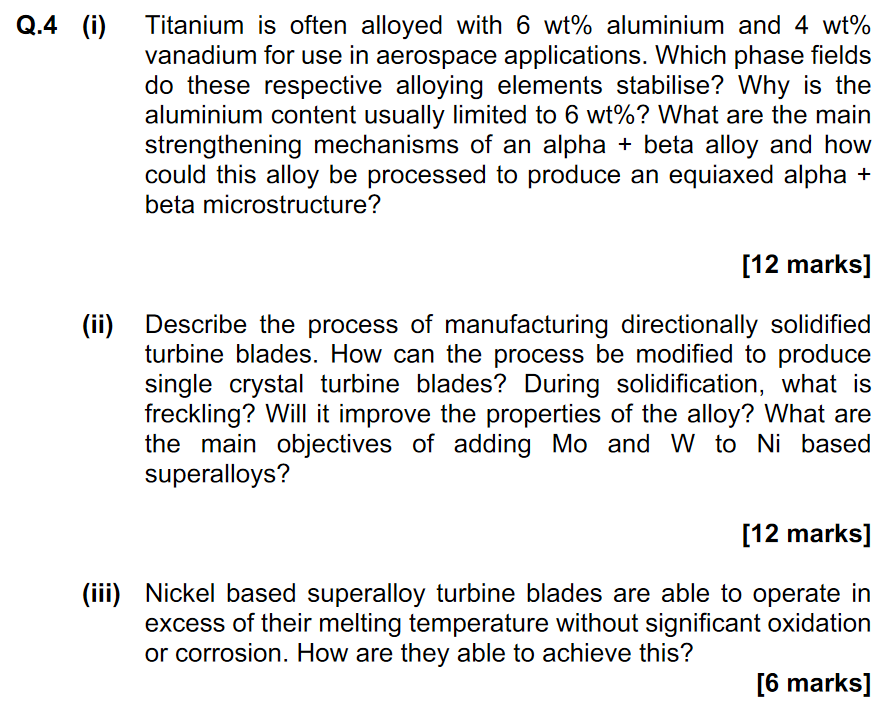 Q.4 (i) Titanium is often alloyed with 6 wt% aluminium and 4 wt% vanadium for use in aerospace applications. Which phase fields do these respective alloying elements stabilise? Why is the aluminium content usually limited to 6 wt%? What are the main strengthening mechanisms of an alpha + beta alloy and how could this alloy be processed to produce an equiaxed alpha + beta microstructure?

[12 marks]

(ii) Describe the process of manufacturing directionally solidified turbine blades. How can the process be modified to produce single crystal turbine blades? During solidification, what is freckling? Will it improve the properties of the alloy? What are the main objectives of adding Mo and W to Ni based superalloys?

[12 marks]

(iii) Nickel based superalloy turbine blades are able to operate in excess of their melting temperature without significant oxidation or corrosion. How are they able to achieve this?

[6 marks]